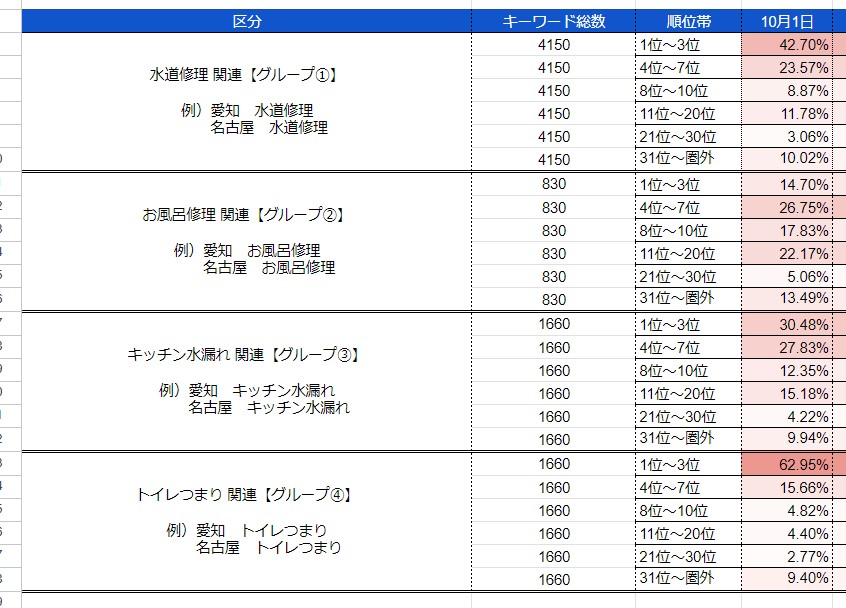 | 区分 | キーワード総数 | 順位帯 | 10月1日 |
|---|---|---|---|
| 水道修理 関連【グループ①】 例）愛知　水道修理 名古屋　水道修理 | 4150 | 1位～3位 | 42.70% |
| | 4150 | 4位～7位 | 23.57% |
| | 4150 | 8位～10位 | 8.87% |
| | 4150 | 11位～20位 | 11.78% |
| | 4150 | 21位～30位 | 3.06% |
| | 4150 | 31位～圏外 | 10.02% |
| お風呂修理 関連【グループ②】 例）愛知　お風呂修理 名古屋　お風呂修理 | 830 | 1位～3位 | 14.70% |
| | 830 | 4位～7位 | 26.75% |
| | 830 | 8位～10位 | 17.83% |
| | 830 | 11位～20位 | 22.17% |
| | 830 | 21位～30位 | 5.06% |
| | 830 | 31位～圏外 | 13.49% |
| キッチン水漏れ 関連【グループ③】 例）愛知　キッチン水漏れ 名古屋　キッチン水漏れ | 1660 | 1位～3位 | 30.48% |
| | 1660 | 4位～7位 | 27.83% |
| | 1660 | 8位～10位 | 12.35% |
| | 1660 | 11位～20位 | 15.18% |
| | 1660 | 21位～30位 | 4.22% |
| | 1660 | 31位～圏外 | 9.94% |
| トイレつまり 関連【グループ④】 例）愛知　トイレつまり 名古屋　トイレつまり | 1660 | 1位～3位 | 62.95% |
| | 1660 | 4位～7位 | 15.66% |
| | 1660 | 8位～10位 | 4.82% |
| | 1660 | 11位～20位 | 4.40% |
| | 1660 | 21位～30位 | 2.77% |
| | 1660 | 31位～圏外 | 9.40% |